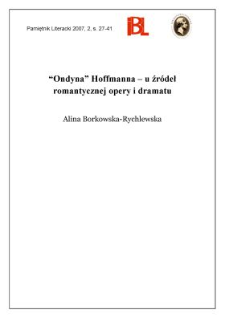 Pamiętnik Literacki 2007, 2, s. 27-41

IBL

“Ondyna” Hoffmanna – u źródeł romantycznej opery i dramatu

Alina Borkowska-Rychlewska